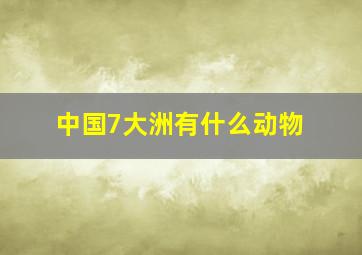 中国7大洲有什么动物